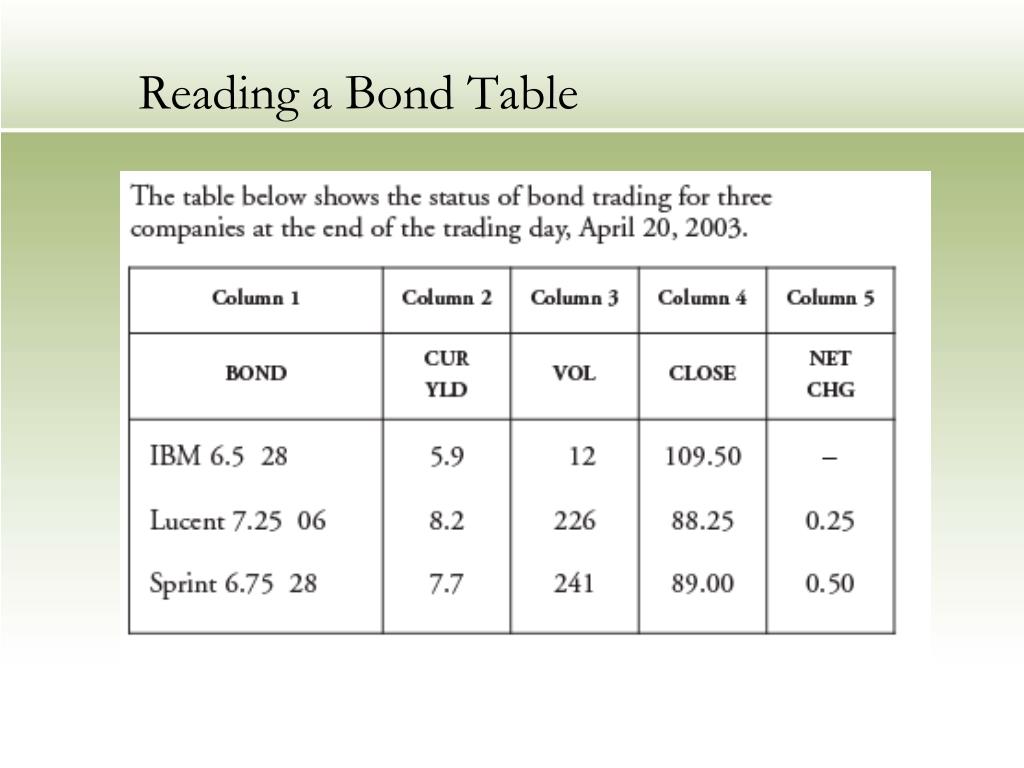 Reading a Bond Table

The table below shows the status of bond trading for three companies at the end of the trading day, April 20, 2003.

| Column 1 | Column 2 | Column 3 | Column 4 | Column 5 |
|---|---|---|---|---|
| BOND | CUR YLD | VOL | CLOSE | NET CHG |
| IBM 6.5 28 | 5.9 | 12 | 109.50 | – |
| Lucent 7.25 06 | 8.2 | 226 | 88.25 | 0.25 |
| Sprint 6.75 28 | 7.7 | 241 | 89.00 | 0.50 |